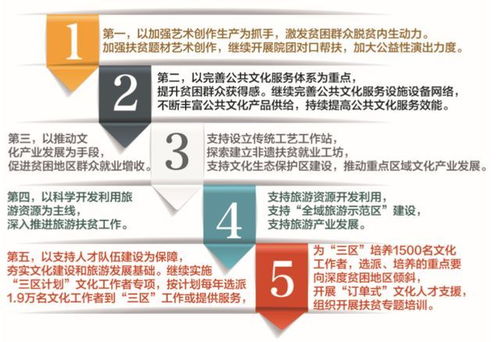 1

第一，以加强艺术创作生产为抓手，激发贫困群众脱贫内生动力。加强扶贫题材艺术创作，继续开展院团对口帮扶，加大公益性演出力度。

2

第二，以完善公共文化服务体系为重点，提升贫困群众获得感。继续完善公共文化服务设施设备网络，不断丰富公共文化产品供给，持续提高公共文化服务效能。

第三，以推动文化产业发展为手段，促进贫困地区群众就业增收。

3

支持设立传统工艺工作站，探索建立非遗扶贫就业工坊，支持文化生态保护区建设，推动重点区域文化产业发展。

第四，以科学开发利用旅游资源为主线，深入推进旅游扶贫工作。

4

支持旅游资源开发利用，支持“全域旅游示范区”建设，支持旅游产业发展。

第五，以支持人才队伍建设为保障，夯实文化建设和旅游发展基础。继续实施“三区计划”文化工作者专项，按计划每年选派1.9万名文化工作者到“三区”工作或提供服务，

5

为“三区”培养1500名文化工作者，选派、培养的重点要向深度贫困地区倾斜，开展“订单式”文化人才支援，组织开展扶贫专题培训。